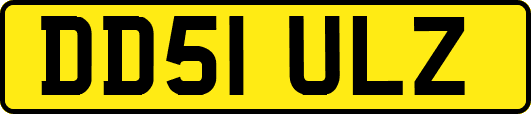 DD51 ULZ